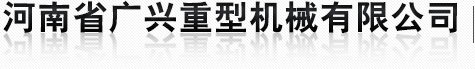 河南省广兴重型机械有限公司